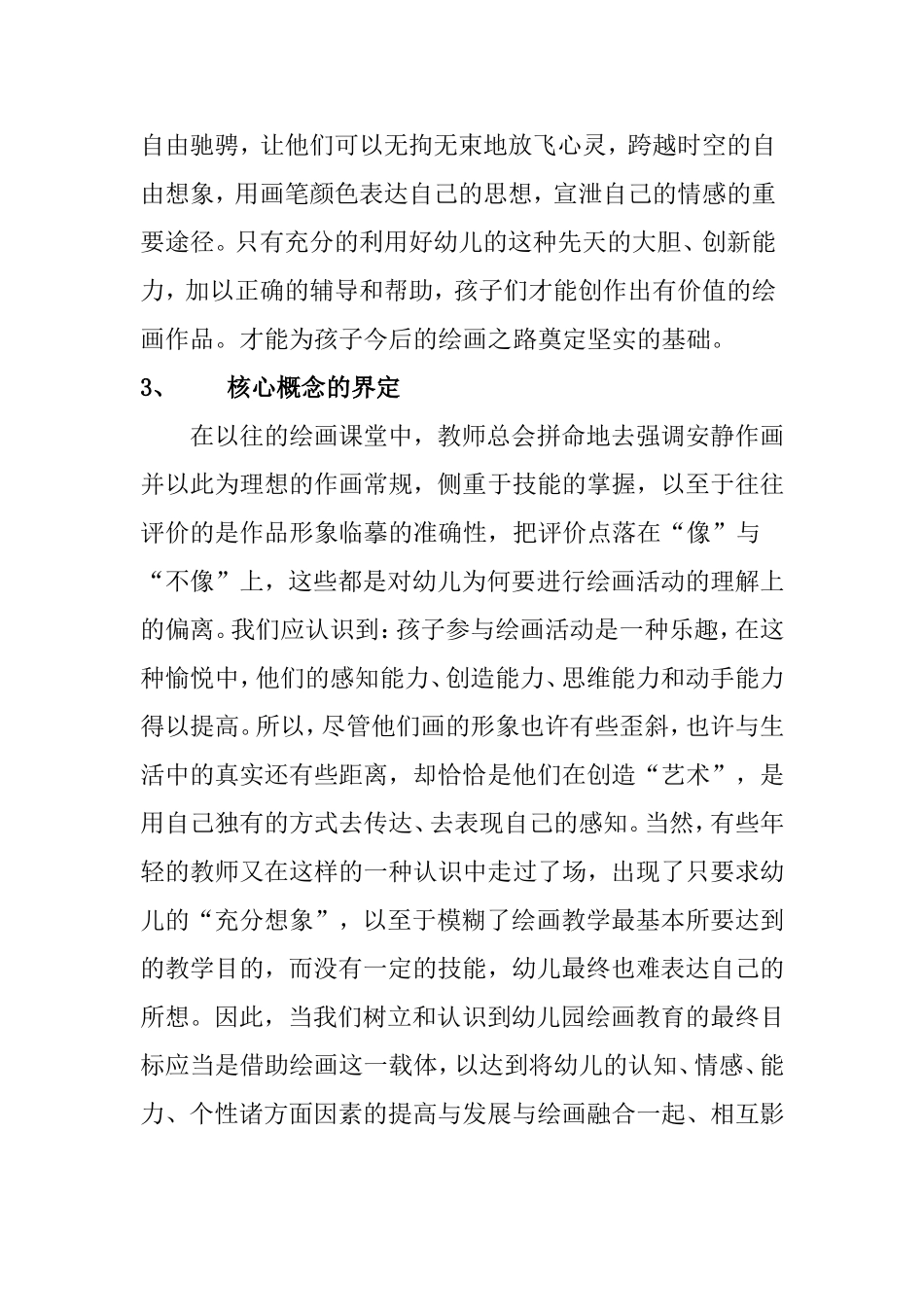 自由驰骋，让他们可以无拘无束地放飞心灵，跨越时空的自由想象，用画笔颜色表达自己的思想，宣泄自己的情感的重要途径。只有充分的利用好幼儿的这种先天的大胆、创新能力，加以正确的辅导和帮助，孩子们才能创作出有价值的绘画作品。才能为孩子今后的绘画之路奠定坚实的基础。

3、　核心概念的界定

在以往的绘画课堂中，教师总会拼命地去强调安静作画并以此为理想的作画常规，侧重于技能的掌握，以至于往往评价的是作品形象临摹的准确性，把评价点落在“像”与“不像”上，这些都是对幼儿为何要进行绘画活动的理解上的偏离。我们应认识到：孩子参与绘画活动是一种乐趣，在这种愉悦中，他们的感知能力、创造能力、思维能力和动手能力得以提高。所以，尽管他们画的形象也许有些歪斜，也许与生活中的真实还有些距离，却恰恰是他们在创造“艺术”，是用自己独有的方式去传达、去表现自己的感知。当然，有些年轻的教师又在这样的一种认识中走过了场，出现了只要求幼儿的“充分想象”，以至于模糊了绘画教学最基本所要达到的教学目的，而没有一定的技能，幼儿最终也难表达自己的所想。因此，当我们树立和认识到幼儿园绘画教育的最终目标应当是借助绘画这一载体，以达到将幼儿的认知、情感、能力、个性诸方面因素的提高与发展与绘画融合一起、相互影